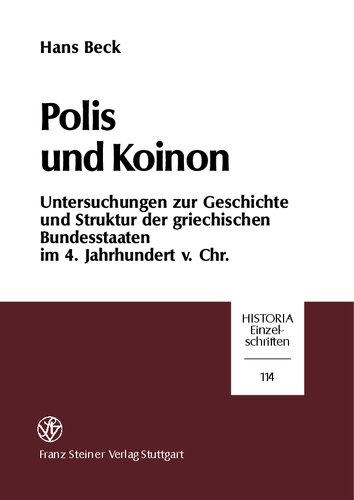 Hans Beck

Polis und Koinon

Untersuchungen zur Geschichte und Struktur der griechischen Bundesstaaten im 4. Jahrhundert v. Chr.

HISTORIA Einzelschriften

114

Franz Steiner Verlag Stuttgart